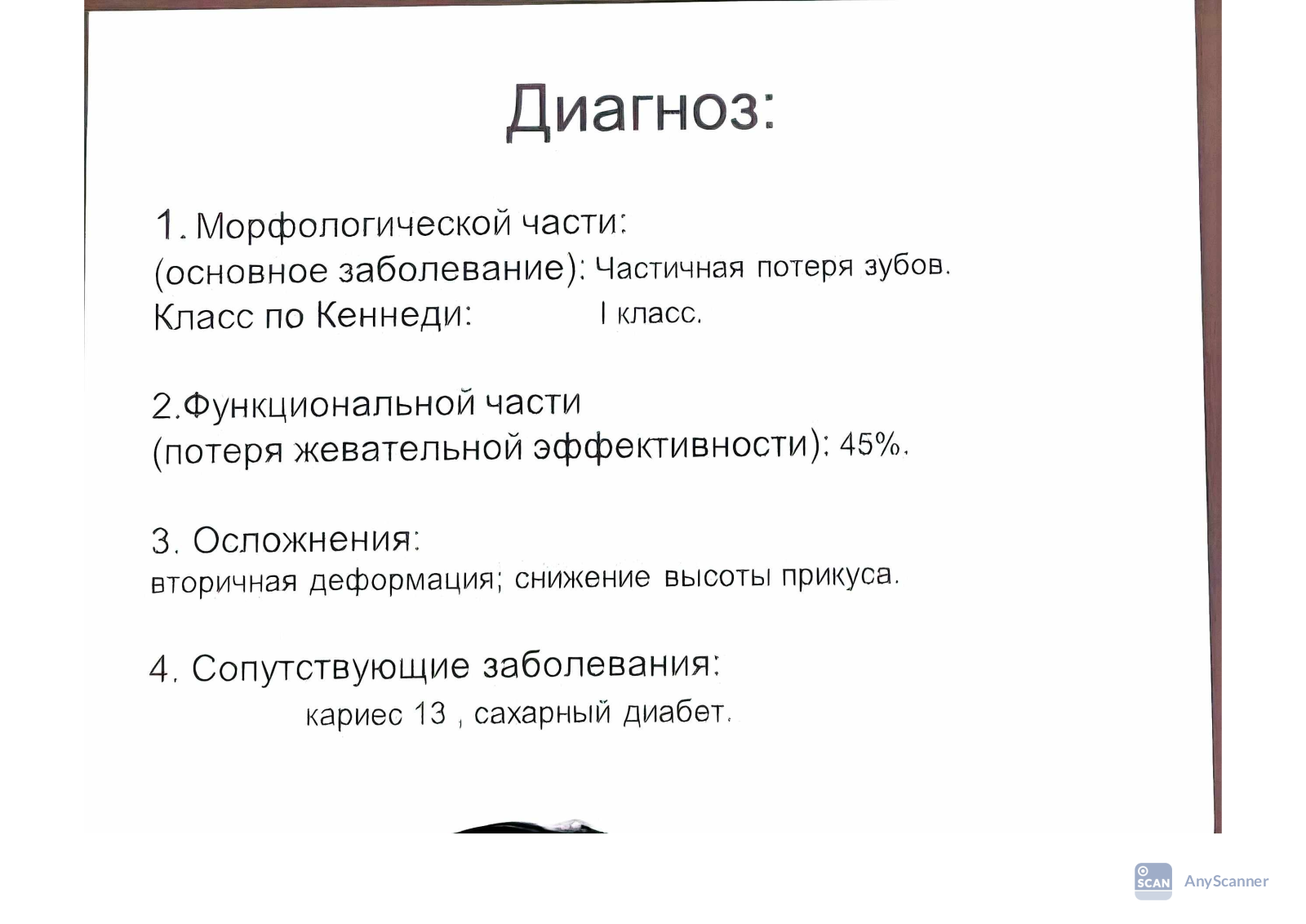 Диагноз:

1. Морфологической части:
(основное заболевание): Частичная потеря зубов.
Класс по Кеннеди: I класс.

2.Функциональной части
(потеря жевательной эффективности): 45%.

3. Осложнения:
вторичная деформация; снижение высоты прикуса.

4. Сопутствующие заболевания:
кариес 13 , сахарный диабет.

SCAN AnyScanner